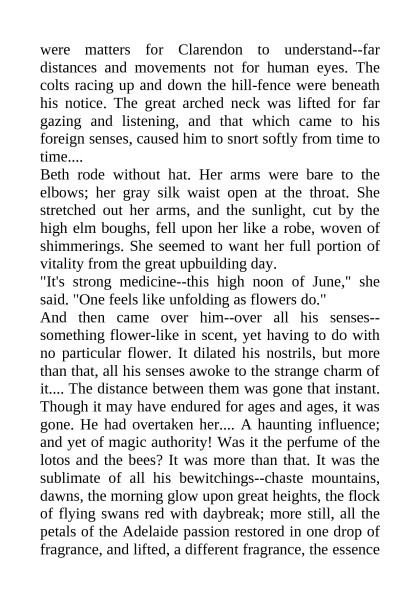 were matters for Clarendon to understand--far distances and movements not for human eyes. The colts racing up and down the hill-fence were beneath his notice. The great arched neck was lifted for far gazing and listening, and that which came to his foreign senses, caused him to snort softly from time to time....
Beth rode without hat. Her arms were bare to the elbows; her gray silk waist open at the throat. She stretched out her arms, and the sunlight, cut by the high elm boughs, fell upon her like a robe, woven of shimmerings. She seemed to want her full portion of vitality from the great upbuilding day.
"It's strong medicine--this high noon of June," she said. "One feels like unfolding as flowers do."
And then came over him--over all his senses--something flower-like in scent, yet having to do with no particular flower. It dilated his nostrils, but more than that, all his senses awoke to the strange charm of it.... The distance between them was gone that instant. Though it may have endured for ages and ages, it was gone. He had overtaken her.... A haunting influence; and yet of magic authority! Was it the perfume of the lotos and the bees? It was more than that. It was the sublimate of all his bewitchings--chaste mountains, dawns, the morning glow upon great heights, the flock of flying swans red with daybreak; more still, all the petals of the Adelaide passion restored in one drop of fragrance, and lifted, a different fragrance, the essence